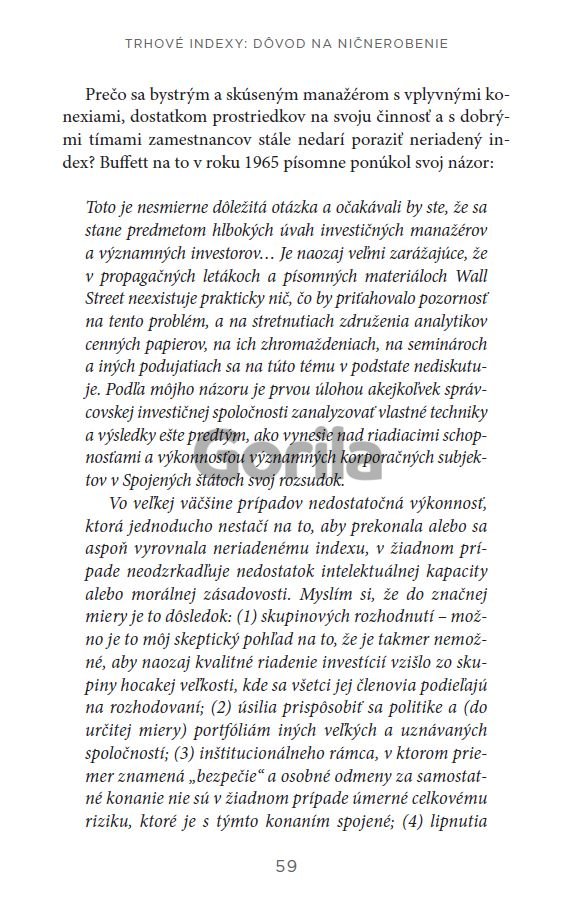 TRHOVÉ INDEXY: DÔVOD NA NIČNEROBENIE

Prečo sa bystrým a skúseným manažérom s vplyvnými konexiami, dostatkom prostriedkov na svoju činnosť a s dobrými tímami zamestnancov stále nedarí poraziť neriadený index? Buffett na to v roku 1965 písomne ponúkol svoj názor:

Toto je nesmierne dôležitá otázka a očakávali by ste, že sa stane predmetom hlbokých úvah investičných manažérov a významných investorov… Je naozaj veľmi zarážajúce, že v propagačných letákoch a písomných materiáloch Wall Street neexistuje prakticky nič, čo by priťahovalo pozornosť na tento problém, a na stretnutiach združenia analytikov cenných papierov, na ich zhromaždeniach, na seminároch a iných podujatiach sa na túto tému v podstate nediskutuje. Podľa môjho názoru je prvou úlohou akejkoľvek správcovskej investičnej spoločnosti zanalyzovať vlastné techniky a výsledky ešte predtým, ako vynesie nad riadiacimi schopnosťami a výkonnosťou významných korporačných subjektov v Spojených štátoch svoj rozsudok.

Vo veľkej väčšine prípadov nedostatočná výkonnosť, ktorá jednoducho nestačí na to, aby prekonala alebo sa aspoň vyrovnala neriadenému indexu, v žiadnom prípade neodzrkadľuje nedostatok intelektuálnej kapacity alebo morálnej zásadovosti. Myslím si, že do značnej miery je to dôsledok: (1) skupinových rozhodnutí – možno je to môj skeptický pohľad na to, že je takmer nemožné, aby naozaj kvalitné riadenie investícií vzišlo zo skupiny hocakej veľkosti, kde sa všetci jej členovia podieľajú na rozhodovaní; (2) úsilia prispôsobiť sa politike a (do určitej miery) portfóliám iných veľkých a uznávaných spoločností; (3) inštitucionálneho rámca, v ktorom priemer znamená „bezpečie“ a osobné odmeny za samostatné konanie nie sú v žiadnom prípade úmerné celkovému riziku, ktoré je s týmto konaním spojené; (4) lipnutia

Gorila

59